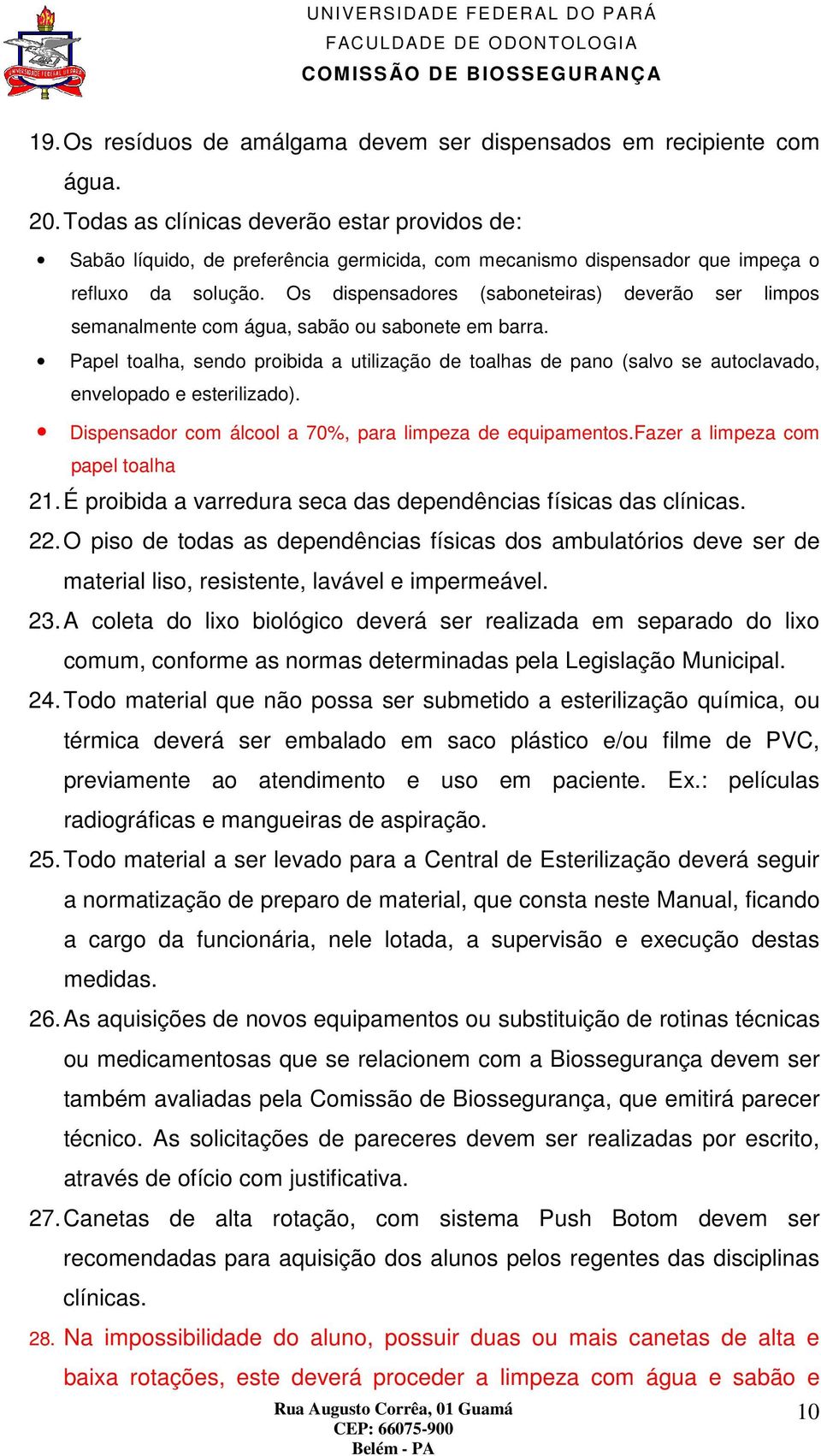 UNIVERSIDADE FEDERAL DO PARÁ
FACULDADE DE ODONTOLOGIA
COMISSÃO DE BIOSSEGURANÇA

19. Os resíduos de amálgama devem ser dispensados em recipiente com água.

20. Todas as clínicas deverão estar providos de:

• Sabão líquido, de preferência germicida, com mecanismo dispensador que impeça o refluxo da solução. Os dispensadores (saboneteiras) deverão ser limpos semanalmente com água, sabão ou sabonete em barra.

• Papel toalha, sendo proibida a utilização de toalhas de pano (salvo se autoclavado, envelopado e esterilizado).

• Dispensador com álcool a 70%, para limpeza de equipamentos.Fazer a limpeza com papel toalha

21. É proibida a varredura seca das dependências físicas das clínicas.

22. O piso de todas as dependências físicas dos ambulatórios deve ser de material liso, resistente, lavável e impermeável.

23. A coleta do lixo biológico deverá ser realizada em separado do lixo comum, conforme as normas determinadas pela Legislação Municipal.

24. Todo material que não possa ser submetido a esterilização química, ou térmica deverá ser embalado em saco plástico e/ou filme de PVC, previamente ao atendimento e uso em paciente. Ex.: películas radiográficas e mangueiras de aspiração.

25. Todo material a ser levado para a Central de Esterilização deverá seguir a normatização de preparo de material, que consta neste Manual, ficando a cargo da funcionária, nele lotada, a supervisão e execução destas medidas.

26. As aquisições de novos equipamentos ou substituição de rotinas técnicas ou medicamentosas que se relacionem com a Biossegurança devem ser também avaliadas pela Comissão de Biossegurança, que emitirá parecer técnico. As solicitações de pareceres devem ser realizadas por escrito, através de ofício com justificativa.

27. Canetas de alta rotação, com sistema Push Botom devem ser recomendadas para aquisição dos alunos pelos regentes das disciplinas clínicas.

28. Na impossibilidade do aluno, possuir duas ou mais canetas de alta e baixa rotações, este deverá proceder a limpeza com água e sabão e

Rua Augusto Corrêa, 01 Guamá
CEP: 66075-900
Belém - PA

10